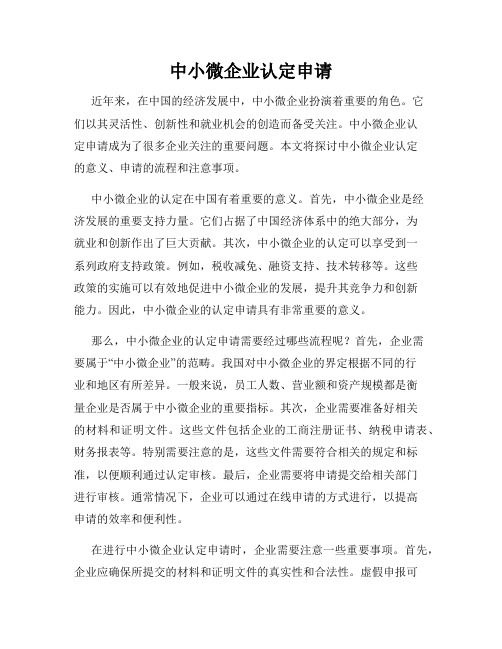 中小微企业认定申请

近年来，在中国的经济发展中，中小微企业扮演着重要的角色。它们以其灵活性、创新性和就业机会的创造而备受关注。中小微企业认定申请成为了很多企业关注的重要问题。本文将探讨中小微企业认定的意义、申请的流程和注意事项。

中小微企业的认定在中国有着重要的意义。首先，中小微企业是经济发展的重要支持力量。它们占据了中国经济体系中的绝大部分，为就业和创新作出了巨大贡献。其次，中小微企业的认定可以享受到一系列政府支持政策。例如，税收减免、融资支持、技术转移等。这些政策的实施可以有效地促进中小微企业的发展，提升其竞争力和创新能力。因此，中小微企业的认定申请具有非常重要的意义。

那么，中小微企业的认定申请需要经过哪些流程呢？首先，企业需要属于“中小微企业”的范畴。我国对中小微企业的界定根据不同的行业和地区有所差异。一般来说，员工人数、营业额和资产规模都是衡量企业是否属于中小微企业的重要指标。其次，企业需要准备好相关的材料和证明文件。这些文件包括企业的工商注册证书、纳税申请表、财务报表等。特别需要注意的是，这些文件需要符合相关的规定和标准，以便顺利通过认定审核。最后，企业需要将申请提交给相关部门进行审核。通常情况下，企业可以通过在线申请的方式进行，以提高申请的效率和便利性。

在进行中小微企业认定申请时，企业需要注意一些重要事项。首先，企业应确保所提交的材料和证明文件的真实性和合法性。虚假申报可